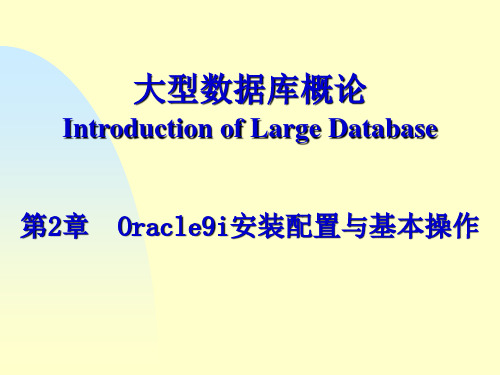 大型数据库概论
Introduction of Large Database

第2章　Oracle9i安装配置与基本操作